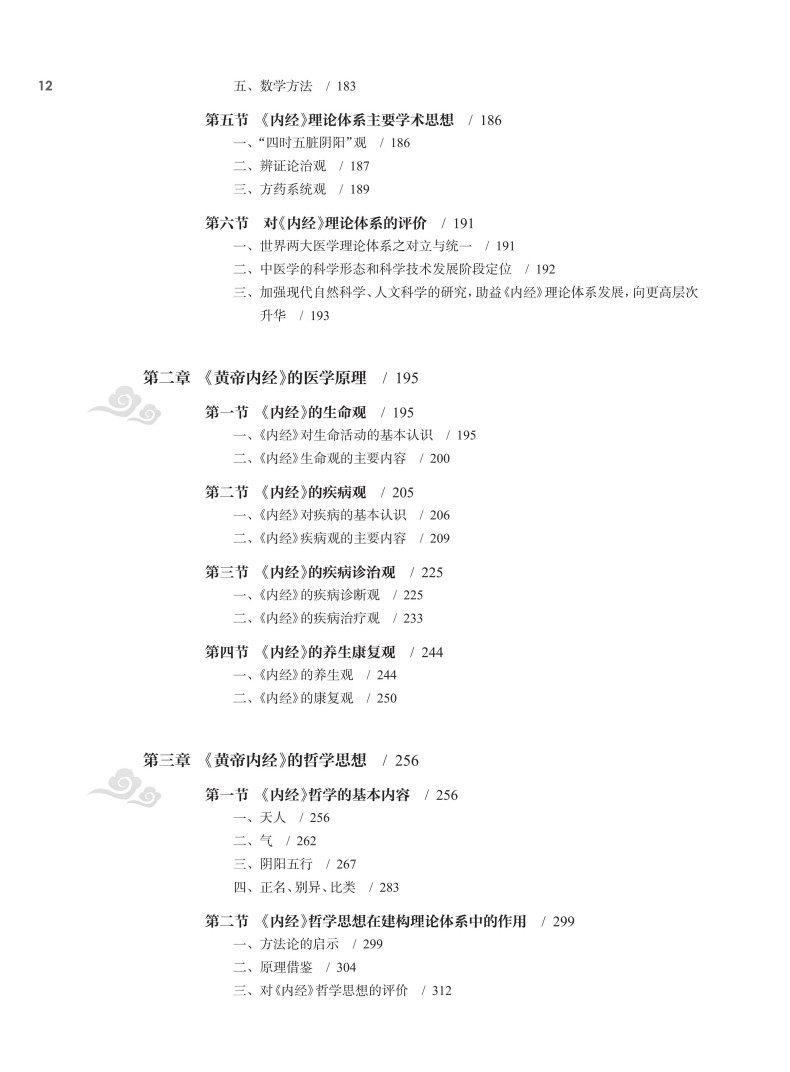 12

五、数学方法 / 183

第五节 《内经》理论体系主要学术思想 / 186
一、“四时五脏阴阳”观 / 186
二、辨证论治观 / 187
三、方药系统观 / 189

第六节 对《内经》理论体系的评价 / 191
一、世界两大医学理论体系之对立与统一 / 191
二、中医学的科学形态和科学技术发展阶段定位 / 192
三、加强现代自然科学、人文科学的研究，助益《内经》理论体系发展，向更高层次升华 / 193

第二章 《黄帝内经》的医学原理 / 195

第一节 《内经》的生命观 / 195
一、《内经》对生命活动的基本认识 / 195
二、《内经》生命观的主要内容 / 200

第二节 《内经》的疾病观 / 205
一、《内经》对疾病的基本认识 / 206
二、《内经》疾病观的主要内容 / 209

第三节 《内经》的疾病诊治观 / 225
一、《内经》的疾病诊断观 / 225
二、《内经》的疾病治疗观 / 233

第四节 《内经》的养生康复观 / 244
一、《内经》的养生观 / 244
二、《内经》的康复观 / 250

第三章 《黄帝内经》的哲学思想 / 256

第一节 《内经》哲学的基本内容 / 256
一、天人 / 256
二、气 / 262
三、阴阳五行 / 267
四、正名、别异、比类 / 283

第二节 《内经》哲学思想在建构理论体系中的作用 / 299
一、方法论的启示 / 299
二、原理借鉴 / 304
三、对《内经》哲学思想的评价 / 312